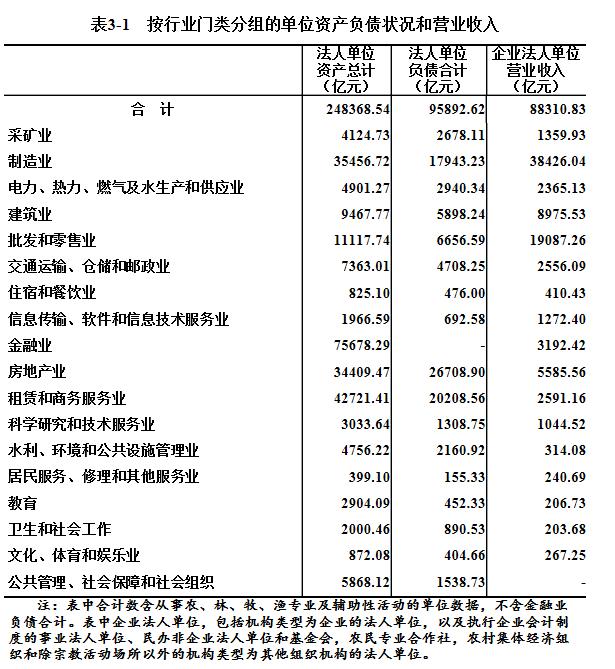 表3-1 按行业门类分组的单位资产负债状况和营业收入

|  | 法人单位资产总计（亿元） | 法人单位负债合计（亿元） | 企业法人单位营业收入（亿元） |
|---|---|---|---|
| 合 计 | 248368.54 | 95892.62 | 88310.83 |
| 采矿业 | 4124.73 | 2678.11 | 1359.93 |
| 制造业 | 35456.72 | 17943.23 | 38426.04 |
| 电力、热力、燃气及水生产和供应业 | 4901.27 | 2940.34 | 2365.13 |
| 建筑业 | 9467.77 | 5898.24 | 8975.53 |
| 批发和零售业 | 11117.74 | 6656.59 | 19087.26 |
| 交通运输、仓储和邮政业 | 7363.01 | 4708.25 | 2556.09 |
| 住宿和餐饮业 | 825.10 | 476.00 | 410.43 |
| 信息传输、软件和信息技术服务业 | 1966.59 | 692.58 | 1272.40 |
| 金融业 | 75678.29 | - | 3192.42 |
| 房地产业 | 34409.47 | 26708.90 | 5585.56 |
| 租赁和商务服务业 | 42721.41 | 20208.56 | 2591.16 |
| 科学研究和技术服务业 | 3033.64 | 1308.75 | 1044.52 |
| 水利、环境和公共设施管理业 | 4756.22 | 2160.92 | 314.08 |
| 居民服务、修理和其他服务业 | 399.10 | 155.33 | 240.69 |
| 教育 | 2904.09 | 452.33 | 206.73 |
| 卫生和社会工作 | 2000.46 | 890.53 | 203.68 |
| 文化、体育和娱乐业 | 872.08 | 404.66 | 267.25 |
| 公共管理、社会保障和社会组织 | 5868.12 | 1538.73 | - |

注：表中合计数含从事农、林、牧、渔专业及辅助性活动的单位数据，不含金融业负债合计。表中企业法人单位，包括机构类型为企业的法人单位，以及执行企业会计制度的事业法人单位、民办非企业法人单位和基金会，农民专业合作社，农村集体经济组织和除宗教活动场所以外的机构类型为其他组织机构的法人单位。